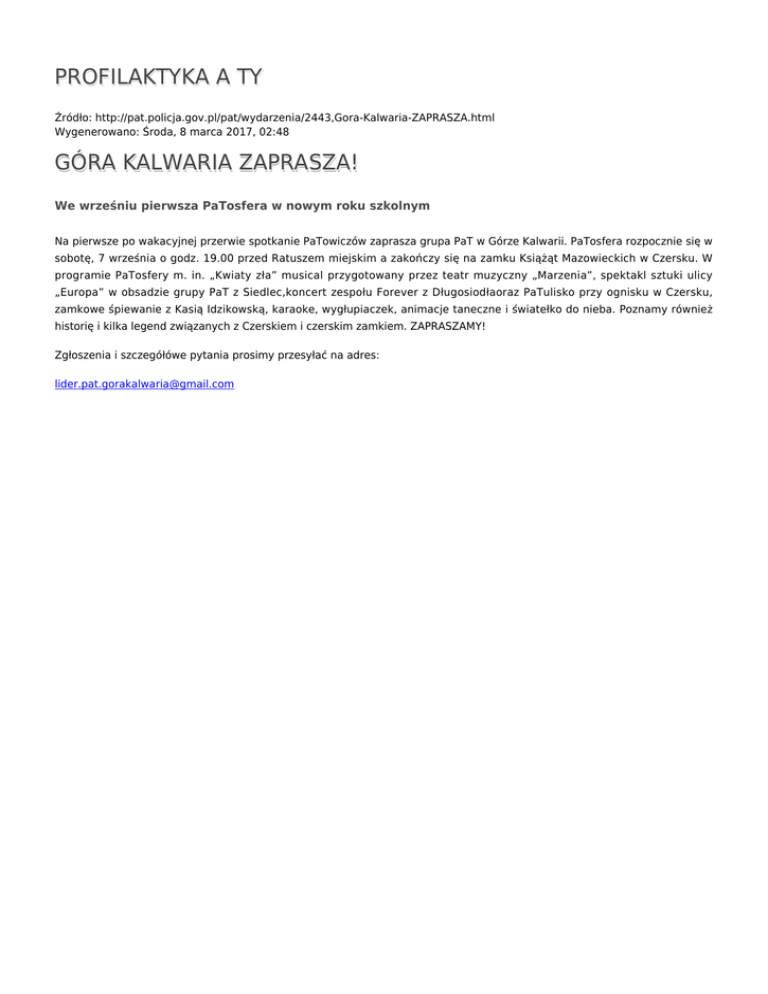 PROFILAKTYKA A TY

Źródło: http://pat.policja.gov.pl/pat/wydarzenia/2443,Gora-Kalwaria-ZAPRASZA.html
Wygenerowano: Środa, 8 marca 2017, 02:48

GÓRA KALWARIA ZAPRASZA!

We wrześniu pierwsza PaTosfera w nowym roku szkolnym

Na pierwsze po wakacyjnej przerwie spotkanie PaTowiczów zaprasza grupa PaT w Górze Kalwarii. PaTosfera rozpocznie się w sobotę, 7 września o godz. 19.00 przed Ratuszem miejskim a zakończy się na zamku Książąt Mazowieckich w Czersku. W programie PaTosfery m. in. „Kwiaty zła" musical przygotowany przez teatr muzyczny „Marzenia", spektakl sztuki ulicy „Europa" w obsadzie grupy PaT z Siedlec,koncert zespołu Forever z Długosiodłaoraz PaTulisko przy ognisku w Czersku, zamkowe śpiewanie z Kasią Idzikowską, karaoke, wygłupiaczek, animacje taneczne i światełko do nieba. Poznamy również historię i kilka legend związanych z Czerskiem i czerskim zamkiem. ZAPRASZAMY!

Zgłoszenia i szczegółówe pytania prosimy przesyłać na adres:

lider.pat.gorakalwaria@gmail.com